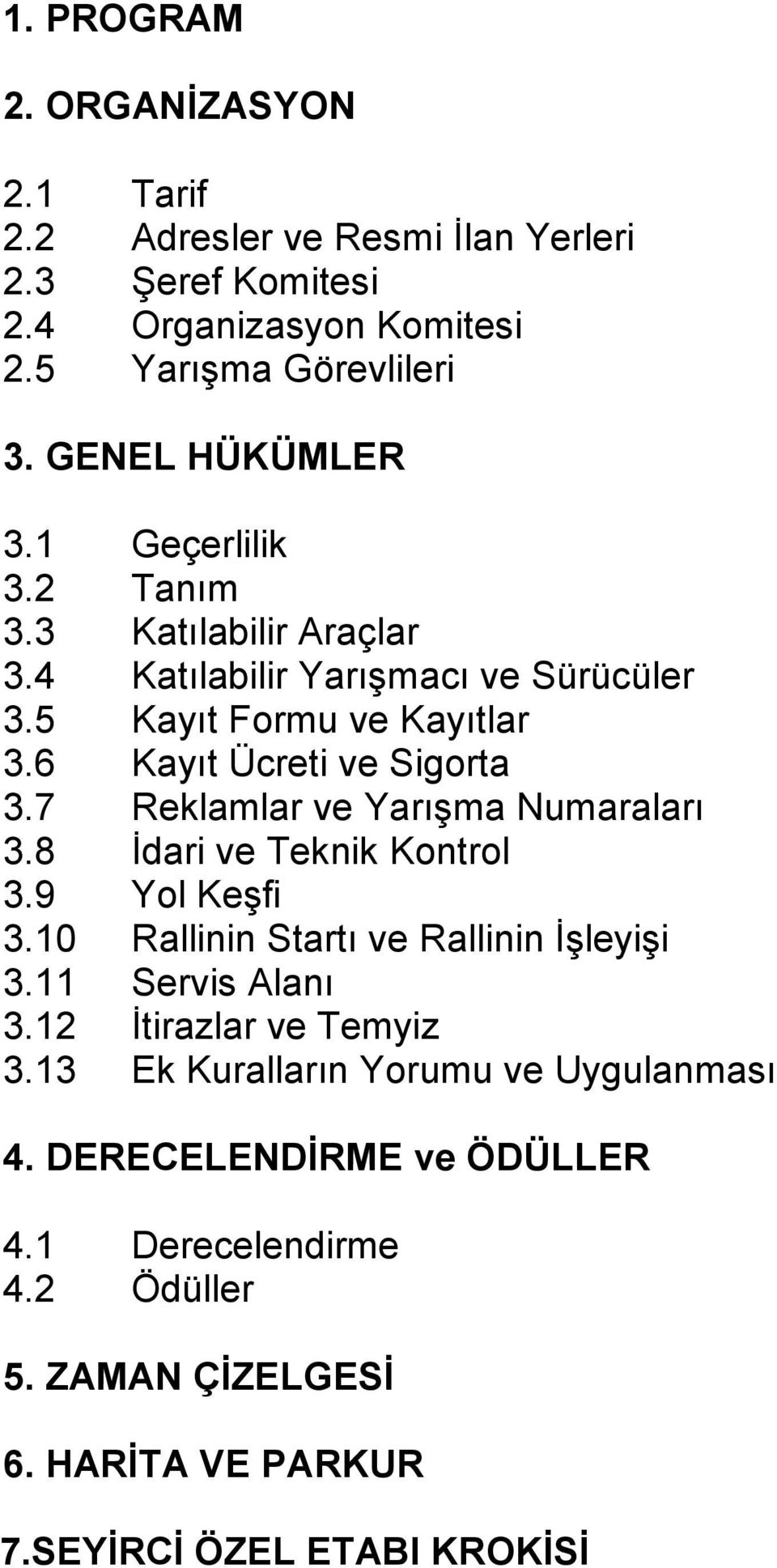 1. PROGRAM

2. ORGANİZASYON

2.1 Tarif
2.2 Adresler ve Resmi İlan Yerleri
2.3 Şeref Komitesi
2.4 Organizasyon Komitesi
2.5 Yarışma Görevlileri

3. GENEL HÜKÜMLER

3.1 Geçerlilik
3.2 Tanım
3.3 Katılabilir Araçlar
3.4 Katılabilir Yarışmacı ve Sürücüler
3.5 Kayıt Formu ve Kayıtlar
3.6 Kayıt Ücreti ve Sigorta
3.7 Reklamlar ve Yarışma Numaraları
3.8 İdari ve Teknik Kontrol
3.9 Yol Keşfi
3.10 Rallinin Startı ve Rallinin İşleyişi
3.11 Servis Alanı
3.12 İtirazlar ve Temyiz
3.13 Ek Kuralların Yorumu ve Uygulanması

4. DERECELENDİRME ve ÖDÜLLER

4.1 Derecelendirme
4.2 Ödüller

5. ZAMAN ÇİZELGESİ

6. HARİTA VE PARKUR

7.SEYİRCİ ÖZEL ETABI KROKİSİ